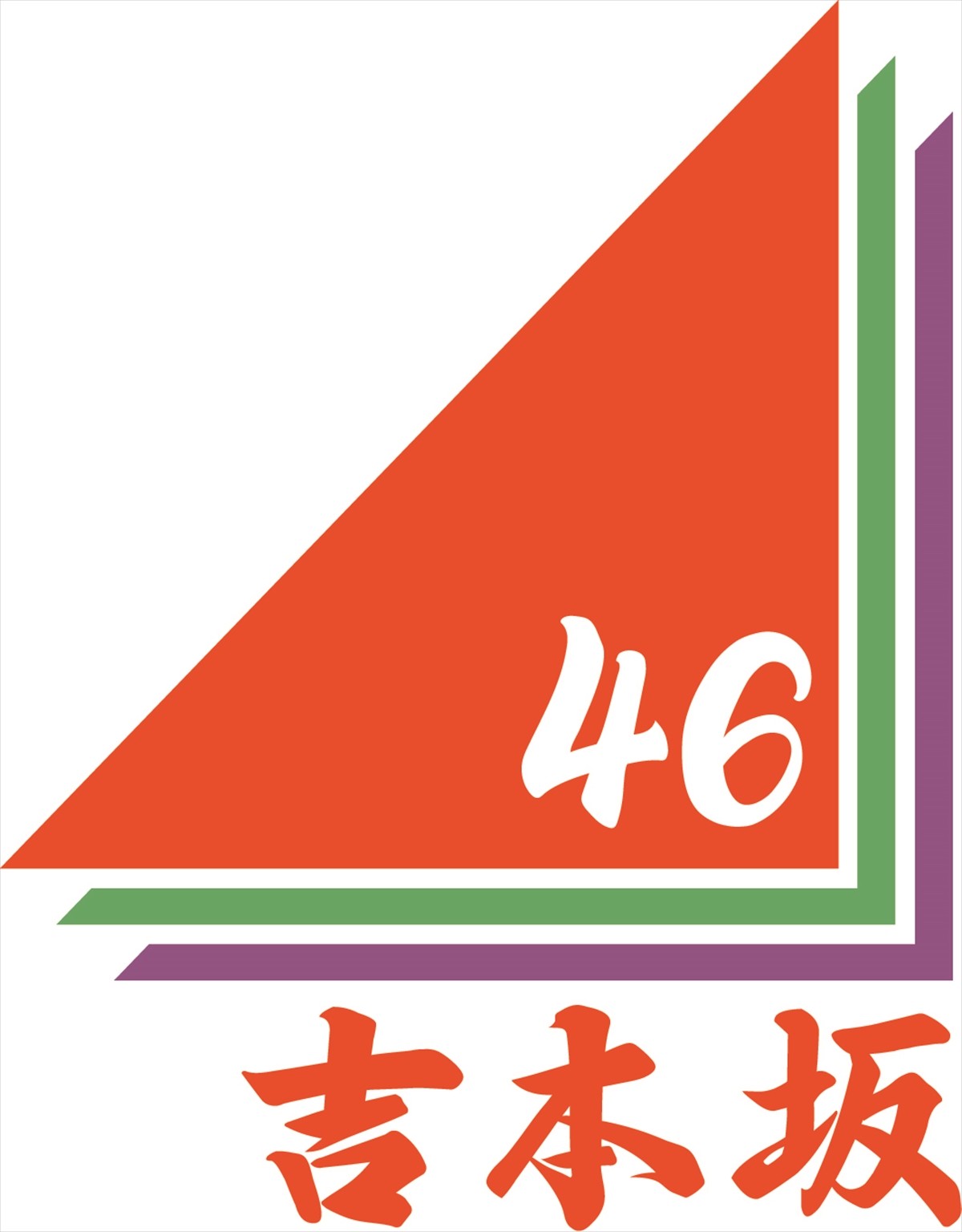 46

吉本坂